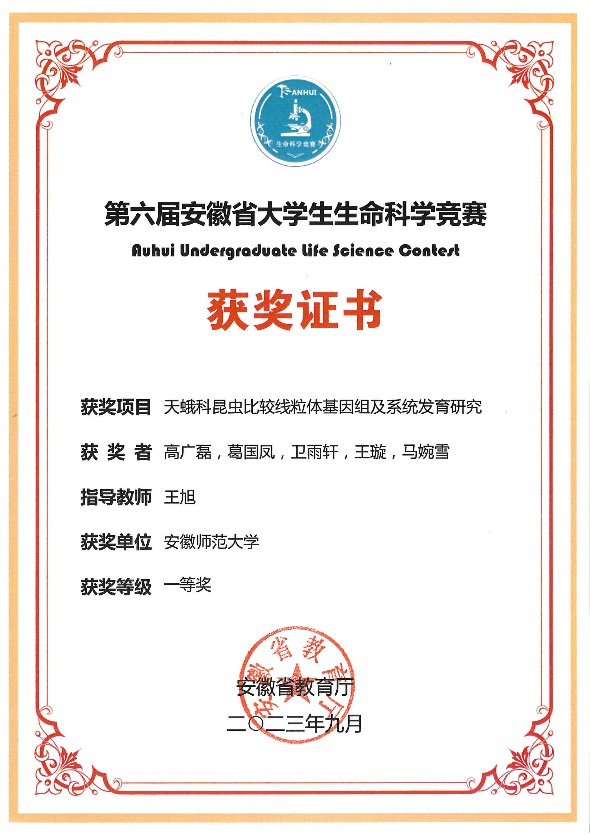 ANHUI
生命科学竞赛

第六届安徽省大学生生命科学竞赛
Auhui Undergraduate Life Science Contest

获奖证书

获奖项目 天蛾科昆虫比较线粒体基因组及系统发育研究

获 奖 者 高广磊，葛国凤，卫雨轩，王璇，马婉雪

指导教师 王旭

获奖单位 安徽师范大学

获奖等级 一等奖

安徽省教育厅

安徽省教育厅
二〇二三年九月